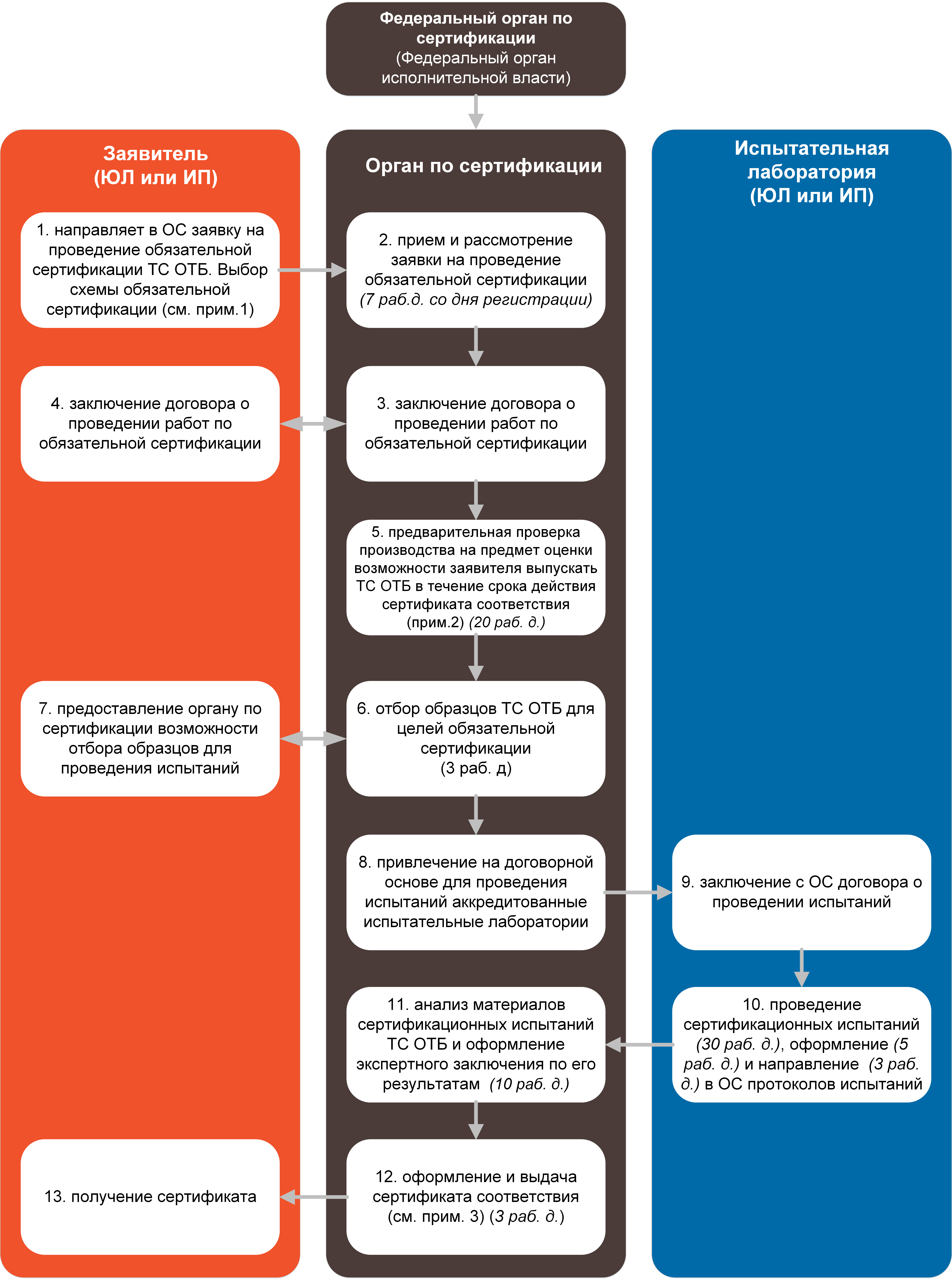 Федеральный орган по сертификации
(Федеральный орган исполнительной власти)

Заявитель
(ЮЛ или ИП)

1. направляет в ОС заявку на проведение обязательной сертификации ТС ОТБ. Выбор схемы обязательной сертификации (см. прим.1)

4. заключение договора о проведении работ по обязательной сертификации

7. предоставление органу по сертификации возможности отбора образцов для проведения испытаний

13. получение сертификата

Орган по сертификации

2. прием и рассмотрение заявки на проведение обязательной сертификации (7 раб.д. со дня регистрации)

3. заключение договора о проведении работ по обязательной сертификации

5. предварительная проверка производства на предмет оценки возможности заявителя выпускать ТС ОТБ в течение срока действия сертификата соответствия (прим.2) (20 раб. д.)

6. отбор образцов ТС ОТБ для целей обязательной сертификации (3 раб. д)

8. привлечение на договорной основе для проведения испытаний аккредитованные испытательные лаборатории

11. анализ материалов сертификационных испытаний ТС ОТБ и оформление экспертного заключения по его результатам (10 раб. д.)

12. оформление и выдача сертификата соответствия (см. прим. 3) (3 раб. д.)

Испытательная лаборатория
(ЮЛ или ИП)

9. заключение с ОС договора о проведении испытаний

10. проведение сертификационных испытаний (30 раб. д.), оформление (5 раб. д.) и направление (3 раб. д.) в ОС протоколов испытаний